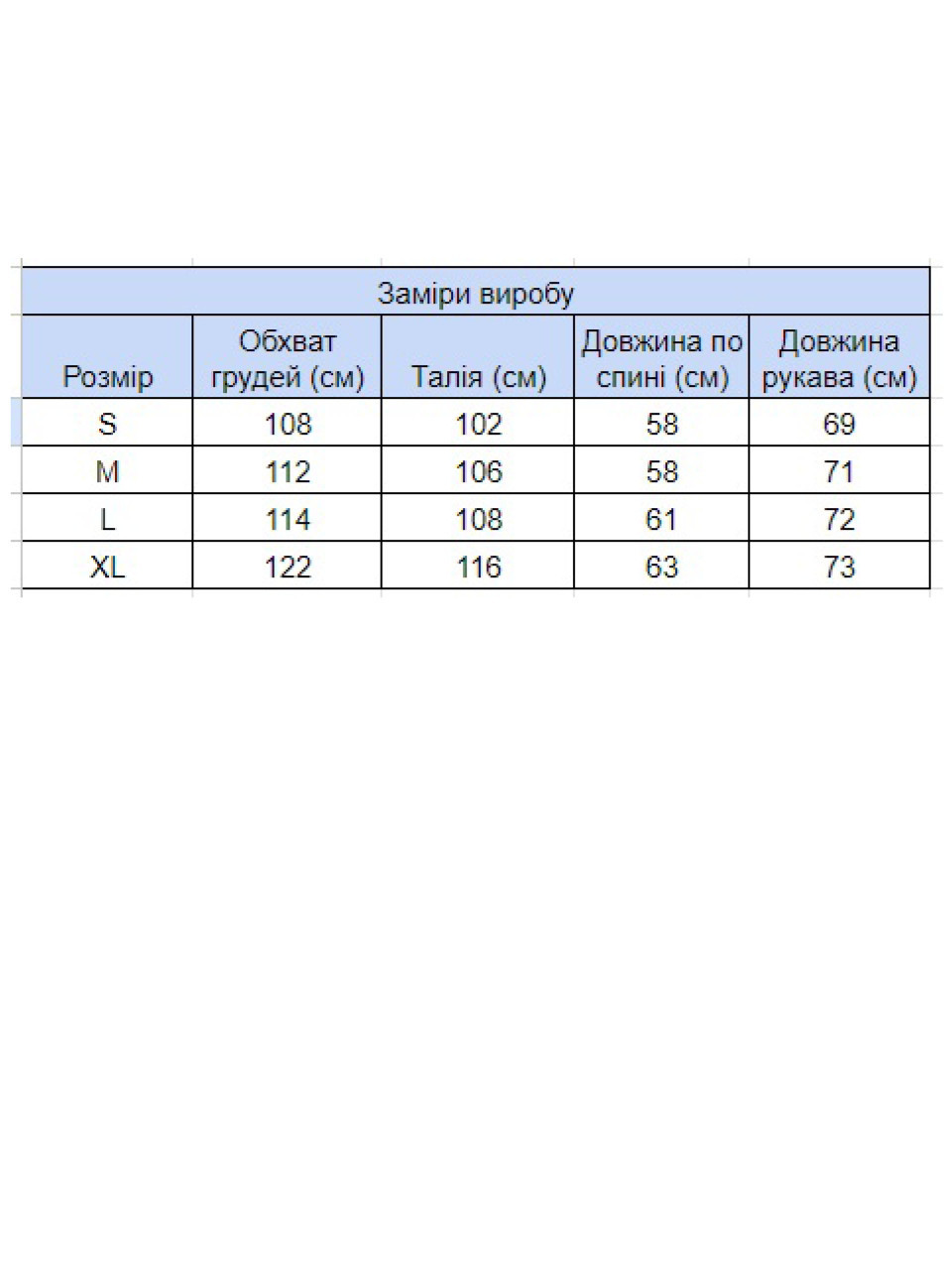 Заміри виробу

| Розмір | Обхват грудей (см) | Талія (см) | Довжина по спині (см) | Довжина рукава (см) |
|---|---|---|---|---|
| S | 108 | 102 | 58 | 69 |
| M | 112 | 106 | 58 | 71 |
| L | 114 | 108 | 61 | 72 |
| XL | 122 | 116 | 63 | 73 |